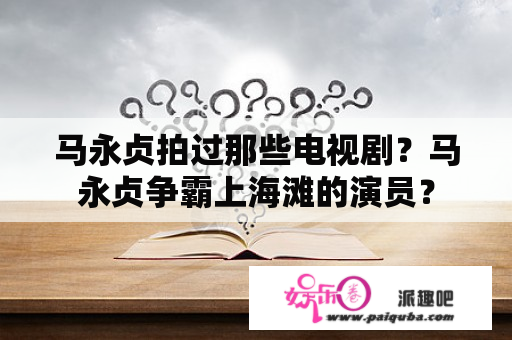 马永贞拍过那些电视剧？马永贞争霸上海滩的演员？

娱乐圈

派趣吧

www.paiquba.com